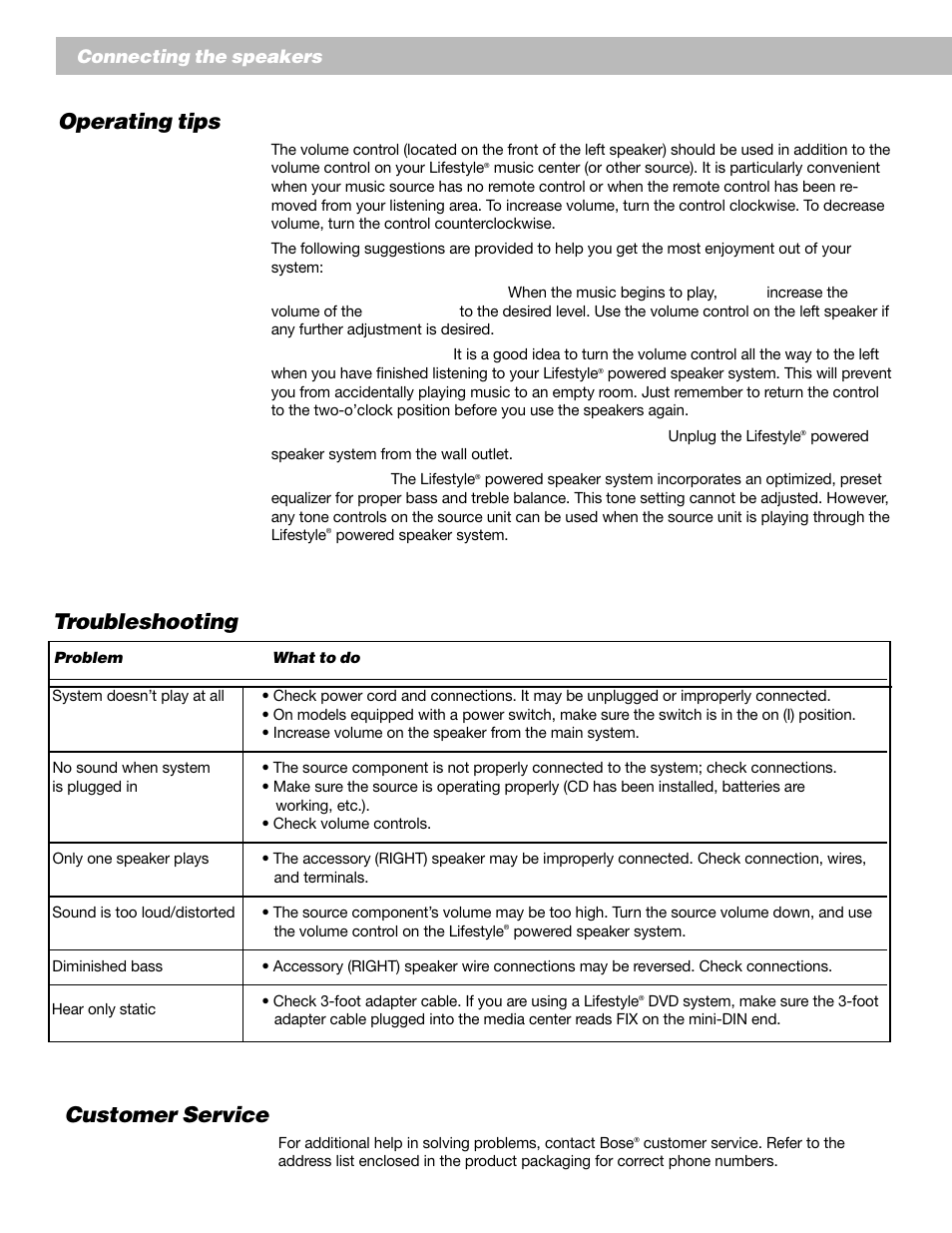 Connecting the speakers

Operating tips

The volume control (located on the front of the left speaker) should be used in addition to the volume control on your Lifestyle® music center (or other source). It is particularly convenient when your music source has no remote control or when the remote control has been removed from your listening area. To increase volume, turn the control clockwise. To decrease volume, turn the control counterclockwise.

The following suggestions are provided to help you get the most enjoyment out of your system:

When the music begins to play, increase the volume of the to the desired level. Use the volume control on the left speaker if any further adjustment is desired.

It is a good idea to turn the volume control all the way to the left when you have finished listening to your Lifestyle® powered speaker system. This will prevent you from accidentally playing music to an empty room. Just remember to return the control to the two-o'clock position before you use the speakers again.

Unplug the Lifestyle® powered speaker system from the wall outlet.

The Lifestyle® powered speaker system incorporates an optimized, preset equalizer for proper bass and treble balance. This tone setting cannot be adjusted. However, any tone controls on the source unit can be used when the source unit is playing through the Lifestyle® powered speaker system.

Troubleshooting

| Problem | What to do |
|---|---|
| System doesn't play at all | • Check power cord and connections. It may be unplugged or improperly connected. • On models equipped with a power switch, make sure the switch is in the on (l) position. • Increase volume on the speaker from the main system. |
| No sound when system is plugged in | • The source component is not properly connected to the system; check connections. • Make sure the source is operating properly (CD has been installed, batteries are working, etc.). • Check volume controls. |
| Only one speaker plays | • The accessory (RIGHT) speaker may be improperly connected. Check connection, wires, and terminals. |
| Sound is too loud/distorted | • The source component's volume may be too high. Turn the source volume down, and use the volume control on the Lifestyle® powered speaker system. |
| Diminished bass | • Accessory (RIGHT) speaker wire connections may be reversed. Check connections. |
| Hear only static | • Check 3-foot adapter cable. If you are using a Lifestyle® DVD system, make sure the 3-foot adapter cable plugged into the media center reads FIX on the mini-DIN end. |

Customer Service

For additional help in solving problems, contact Bose® customer service. Refer to the address list enclosed in the product packaging for correct phone numbers.